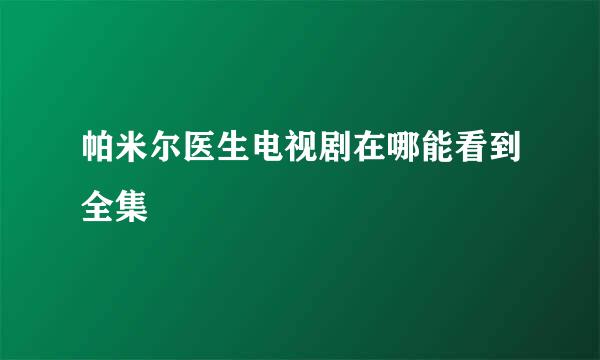 帕米尔医生电视剧在哪能看到全集